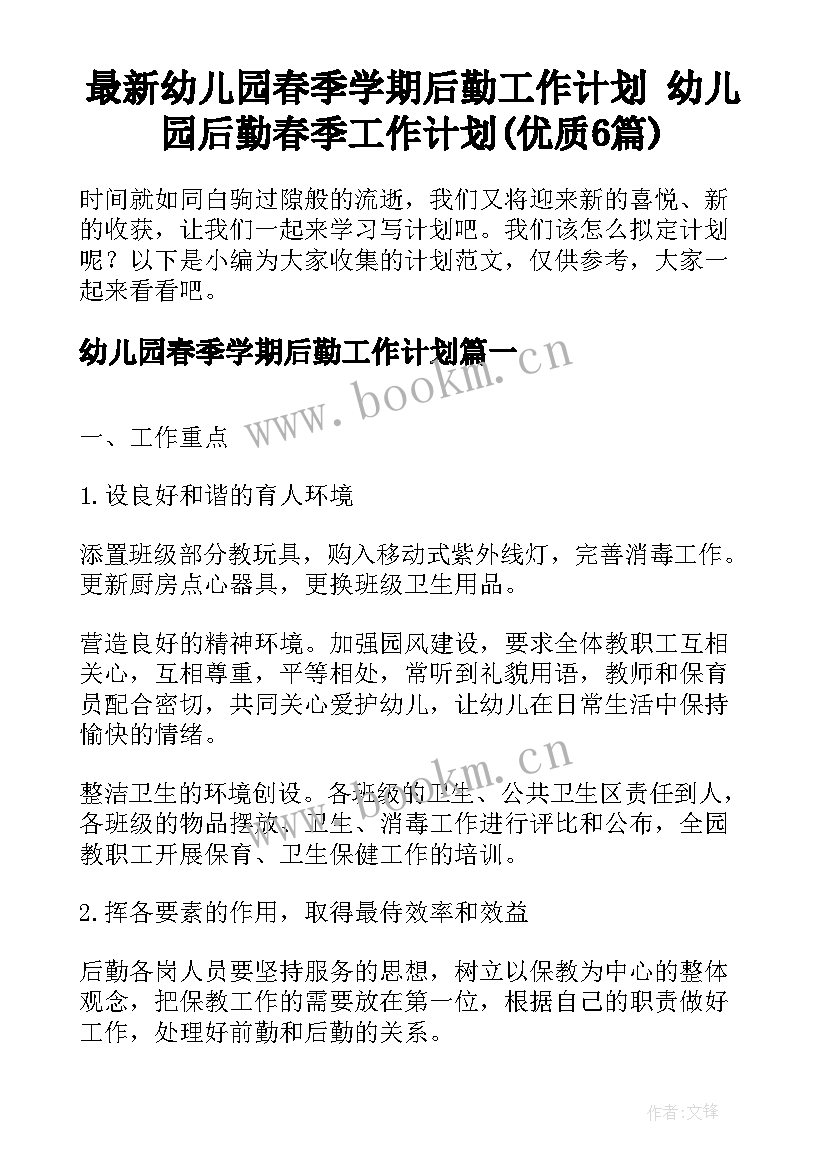 最新幼儿园春季学期后勤工作计划 幼儿园后勤春季工作计划(优质6篇)

时间就如同白驹过隙般的流逝，我们又将迎来新的喜悦、新的收获，让我们一起来学习写计划吧。我们该怎么拟定计划呢？以下是小编为大家收集的计划范文，仅供参考，大家一起来看看吧。

幼儿园春季学期后勤工作计划篇一

www.bookm.cn

一、工作重点

1.设良好和谐的育人环境

添置班级部分教玩具，购入移动式紫外线灯，完善消毒工作。更新厨房点心器具，更换班级卫生用品。

营造良好的精神环境。加强园风建设，要求全体教职工互相关心，互相尊重，平等相处，常听到礼貌用语，教师和保育员配合密切，共同关心爱护幼儿，让幼儿在日常生活中保持愉快的情绪。

www.bookm.cn

整洁卫生的环境创设。各班级的卫生、公共卫生区责任到人，各班级的物品摆放、卫生、消毒工作进行评比和公布，全园教职工开展保育、卫生保健工作的培训。

2.挥各要素的作用，取得最侍效率和效益

后勤各岗人员要坚持服务的思想，树立以保教为中心的整体观念，把保教工作的需要放在第一位，根据自己的职责做好工作，处理好前勤和后勤的关系。

作者:文锋